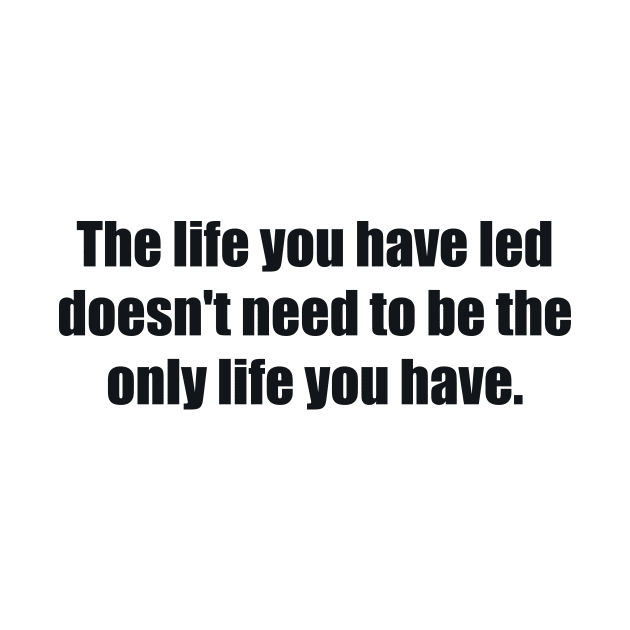 The life you have led doesn't need to be the only life you have.